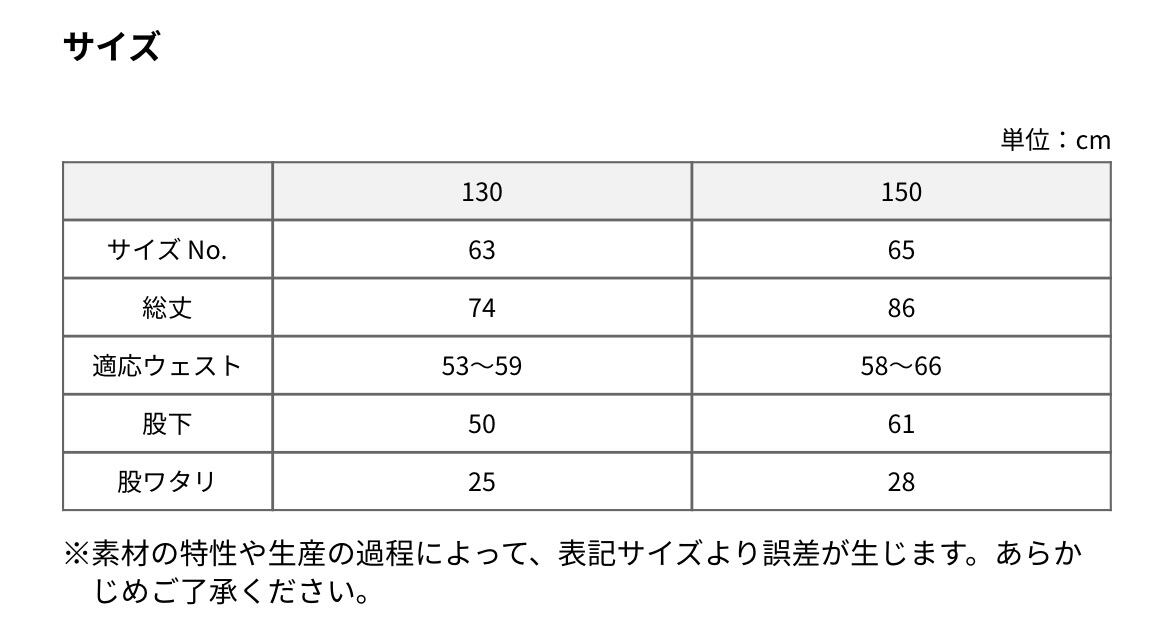 サイズ

単位：cm

|  | 130 | 150 |
|---|---|---|
| サイズNo. | 63 | 65 |
| 総丈 | 74 | 86 |
| 適応ウェスト | 53～59 | 58～66 |
| 股下 | 50 | 61 |
| 股ワタリ | 25 | 28 |

※素材の特性や生産の過程によって、表記サイズより誤差が生じます。あらかじめご了承ください。